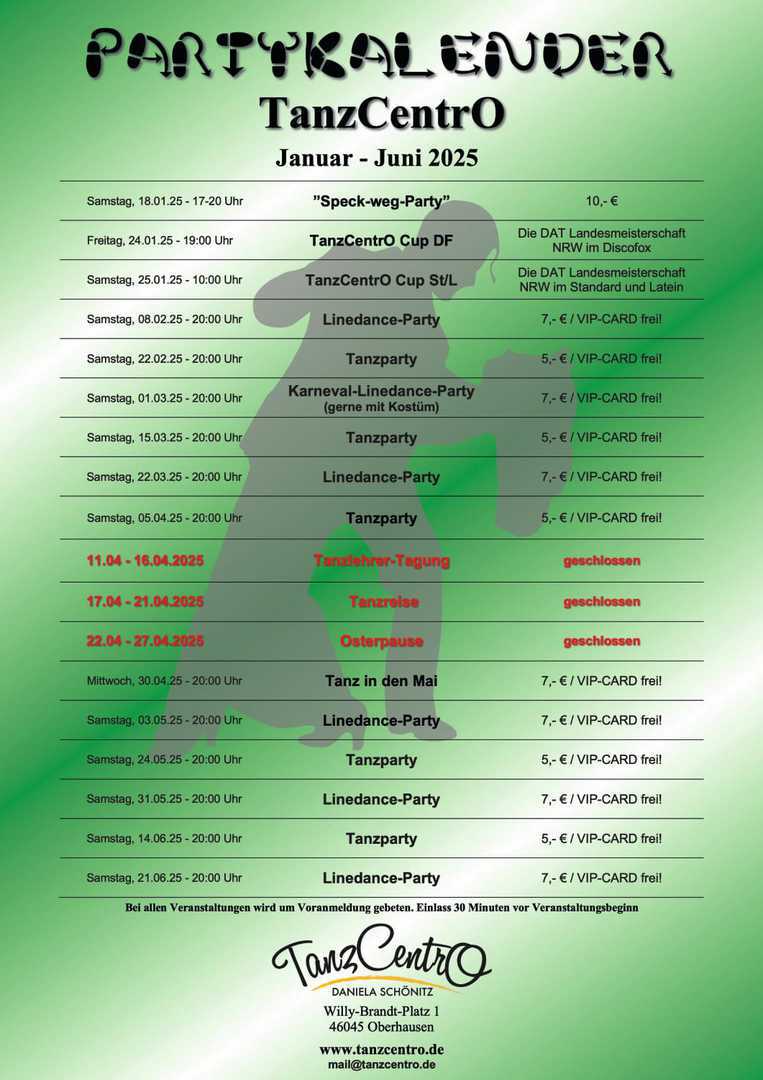 PARTYKALENDER

TanzCentrO

Januar - Juni 2025

| | | |
|---|---|---|
| Samstag, 18.01.25 - 17-20 Uhr | "Speck-weg-Party" | 10,- € |
| Freitag, 24.01.25 - 19:00 Uhr | TanzCentrO Cup DF | Die DAT Landesmeisterschaft NRW im Discofox |
| Samstag, 25.01.25 - 10:00 Uhr | TanzCentrO Cup St/L | Die DAT Landesmeisterschaft NRW im Standard und Latein |
| Samstag, 08.02.25 - 20:00 Uhr | Linedance-Party | 7,- € / VIP-CARD frei! |
| Samstag, 22.02.25 - 20:00 Uhr | Tanzparty | 5,- € / VIP-CARD frei! |
| Samstag, 01.03.25 - 20:00 Uhr | Karneval-Linedance-Party (gerne mit Kostüm) | 7,- € / VIP-CARD frei! |
| Samstag, 15.03.25 - 20:00 Uhr | Tanzparty | 5,- € / VIP-CARD frei! |
| Samstag, 22.03.25 - 20:00 Uhr | Linedance-Party | 7,- € / VIP-CARD frei! |
| Samstag, 05.04.25 - 20:00 Uhr | Tanzparty | 5,- € / VIP-CARD frei! |
| 11.04 - 16.04.2025 | Tanzlehrer-Tagung | geschlossen |
| 17.04 - 21.04.2025 | Tanzreise | geschlossen |
| 22.04 - 27.04.2025 | Osterpause | geschlossen |
| Mittwoch, 30.04.25 - 20:00 Uhr | Tanz in den Mai | 7,- € / VIP-CARD frei! |
| Samstag, 03.05.25 - 20:00 Uhr | Linedance-Party | 7,- € / VIP-CARD frei! |
| Samstag, 24.05.25 - 20:00 Uhr | Tanzparty | 5,- € / VIP-CARD frei! |
| Samstag, 31.05.25 - 20:00 Uhr | Linedance-Party | 7,- € / VIP-CARD frei! |
| Samstag, 14.06.25 - 20:00 Uhr | Tanzparty | 5,- € / VIP-CARD frei! |
| Samstag, 21.06.25 - 20:00 Uhr | Linedance-Party | 7,- € / VIP-CARD frei! |

Bei allen Veranstaltungen wird um Voranmeldung gebeten. Einlass 30 Minuten vor Veranstaltungsbeginn

TanzCentrO
DANIELA SCHÖNITZ

Willy-Brandt-Platz 1
46045 Oberhausen

www.tanzcentro.de
mail@tanzcentro.de